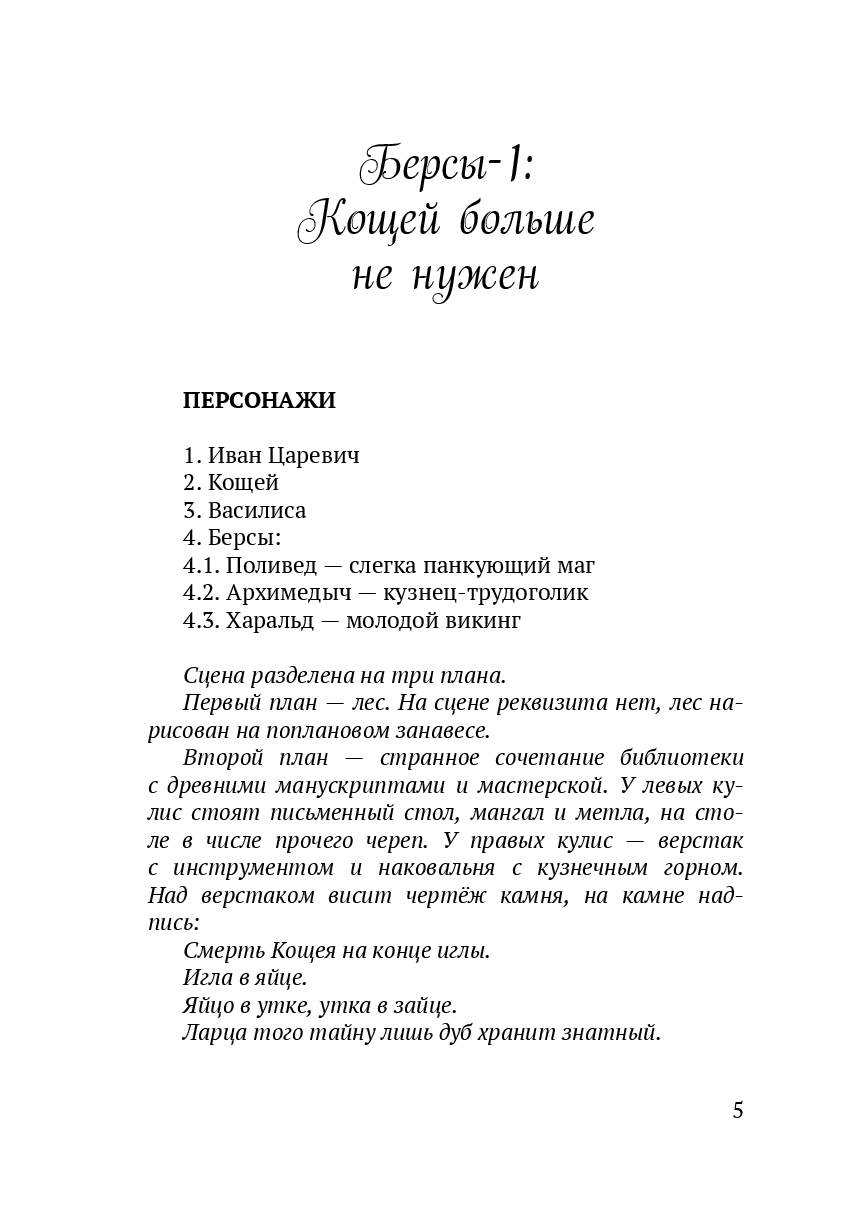 Берсы-1:
Кощей больше
не нужен

ПЕРСОНАЖИ

1. Иван Царевич
2. Кощей
3. Василиса
4. Берсы:
4.1. Поливед — слегка панкующий маг
4.2. Архимедыч — кузнец-трудоголик
4.3. Харальд — молодой викинг

Сцена разделена на три плана.

Первый план — лес. На сцене реквизита нет, лес нарисован на поплановом занавесе.

Второй план — странное сочетание библиотеки с древними манускриптами и мастерской. У левых кулис стоят письменный стол, мангал и метла, на столе в числе прочего череп. У правых кулис — верстак с инструментом и наковальня с кузнечным горном. Над верстаком висит чертёж камня, на камне надпись:

Смерть Кощея на конце иглы.
Игла в яйце.
Яйцо в утке, утка в зайце.
Ларца того тайну лишь дуб хранит знатный.

5